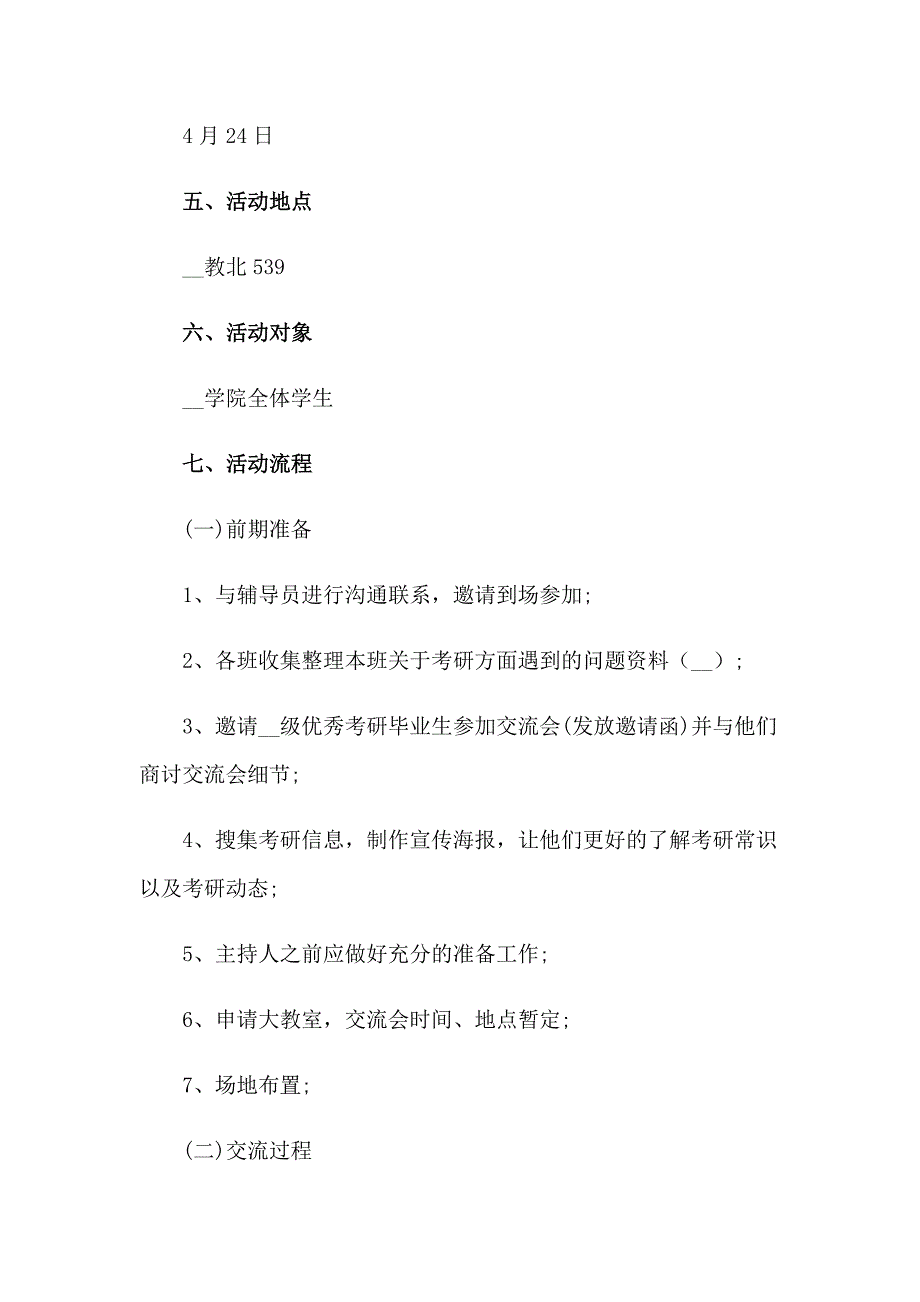 4 月 24 日

五、活动地点

__教北 539

六、活动对象

__学院全体学生

七、活动流程

(一)前期准备

1、与辅导员进行沟通联系，邀请到场参加;

2、各班收集整理本班关于考研方面遇到的问题资料（__）;

3、邀请__级优秀考研毕业生参加交流会(发放邀请函)并与他们商讨交流会细节;

4、搜集考研信息，制作宣传海报，让他们更好的了解考研常识以及考研动态;

5、主持人之前应做好充分的准备工作;

6、申请大教室，交流会时间、地点暂定;

7、场地布置;

(二)交流过程